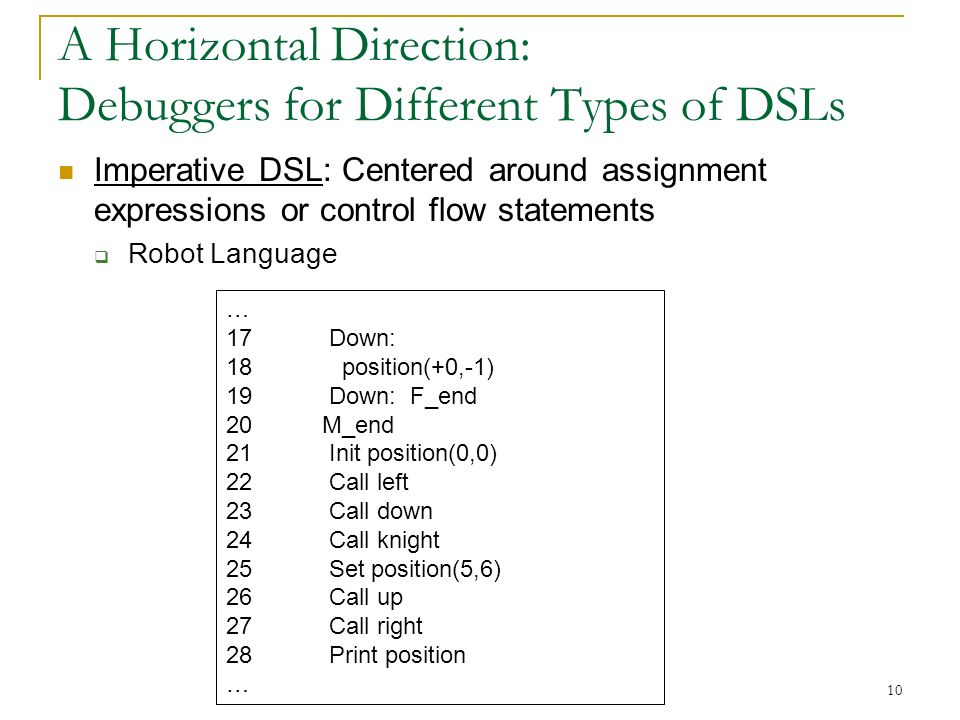 A Horizontal Direction:
Debuggers for Different Types of DSLs

Imperative DSL: Centered around assignment expressions or control flow statements

Robot Language

…
17 Down:
18 position(+0,-1)
19 Down: F_end
20 M_end
21 Init position(0,0)
22 Call left
23 Call down
24 Call knight
25 Set position(5,6)
26 Call up
27 Call right
28 Print position
…

10